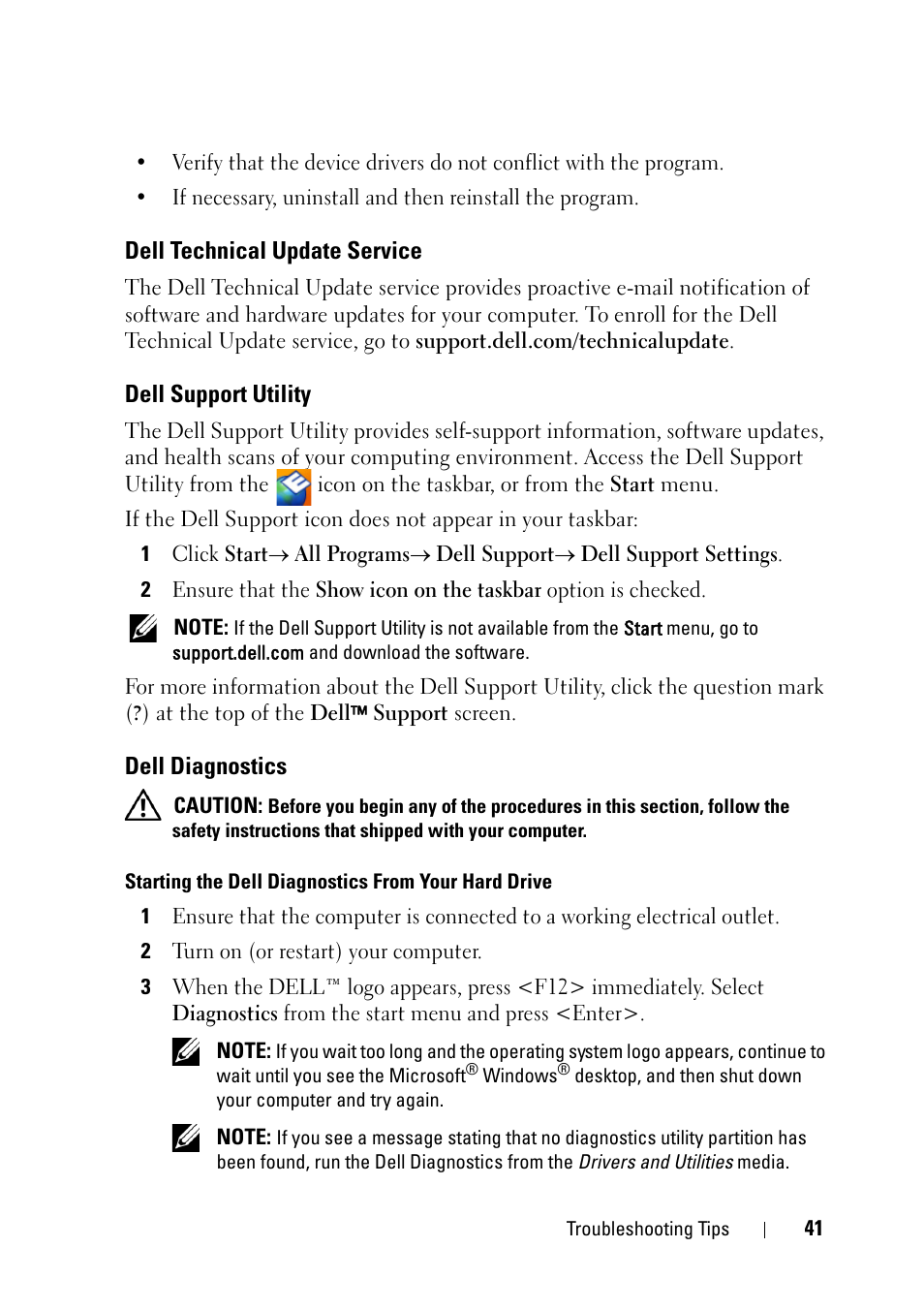 • Verify that the device drivers do not conflict with the program.

• If necessary, uninstall and then reinstall the program.

Dell Technical Update Service

The Dell Technical Update service provides proactive e-mail notification of software and hardware updates for your computer. To enroll for the Dell Technical Update service, go to support.dell.com/technicalupdate.

Dell Support Utility

The Dell Support Utility provides self-support information, software updates, and health scans of your computing environment. Access the Dell Support Utility from the icon on the taskbar, or from the Start menu.

If the Dell Support icon does not appear in your taskbar:

1 Click Start→ All Programs→ Dell Support→ Dell Support Settings.

2 Ensure that the Show icon on the taskbar option is checked.

NOTE: If the Dell Support Utility is not available from the Start menu, go to support.dell.com and download the software.

For more information about the Dell Support Utility, click the question mark (?) at the top of the Dell™ Support screen.

Dell Diagnostics

CAUTION: Before you begin any of the procedures in this section, follow the safety instructions that shipped with your computer.

Starting the Dell Diagnostics From Your Hard Drive

1 Ensure that the computer is connected to a working electrical outlet.

2 Turn on (or restart) your computer.

3 When the DELL™ logo appears, press <F12> immediately. Select Diagnostics from the start menu and press <Enter>.

NOTE: If you wait too long and the operating system logo appears, continue to wait until you see the Microsoft® Windows® desktop, and then shut down your computer and try again.

NOTE: If you see a message stating that no diagnostics utility partition has been found, run the Dell Diagnostics from the Drivers and Utilities media.

Troubleshooting Tips | 41